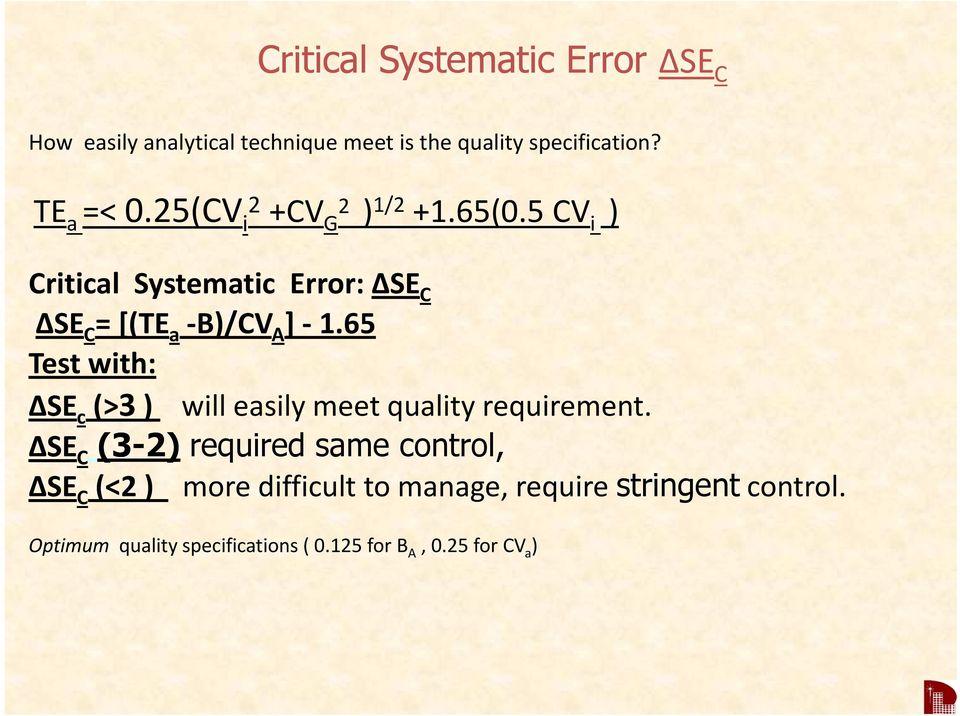 Critical Systematic Error $\Delta SE_C$

How easily analytical technique meet is the quality specification?

$TE_a =< 0.25(CV_i^2 + CV_G^2)^{1/2} + 1.65(0.5\ CV_i)$

Critical Systematic Error: $\Delta SE_C$

$\Delta SE_C = [(TE_a - B)/CV_A] - 1.65$

Test with:

$\Delta SE_c$ (>3 ) will easily meet quality requirement.

$\Delta SE_C$ (3-2) required same control,

$\Delta SE_C$ (<2 ) more difficult to manage, require stringent control.

Optimum quality specifications ( 0.125 for $B_A$ , 0.25 for $CV_a$)